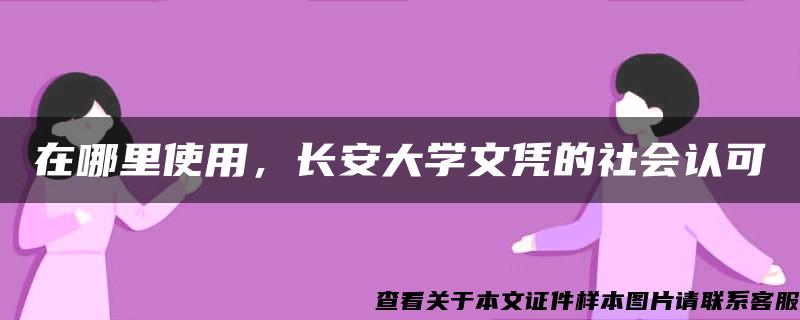 在哪里使用，长安大学文凭的社会认可

查看关于本文证件样本图片请联系客服